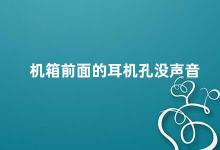 机箱前面的耳机孔没声音